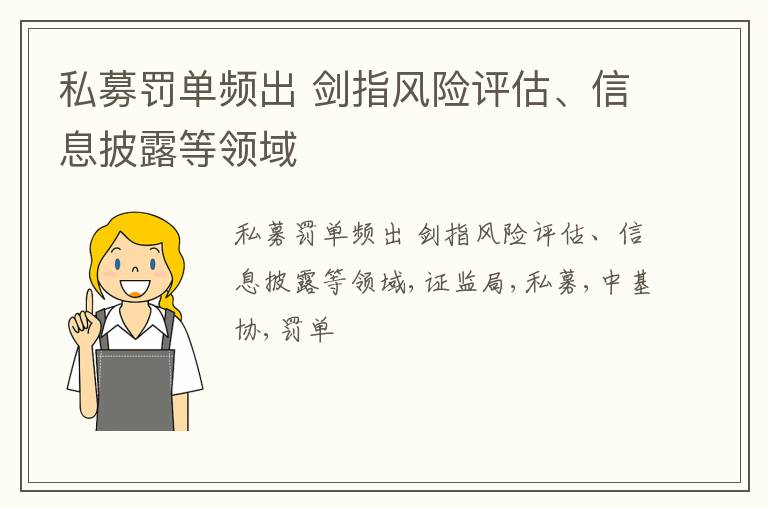 私募罚单频出 剑指风险评估、信息披露等领域

私募罚单频出 剑指风险评估、信息披露等领域,证监局,私募,中基协,罚单